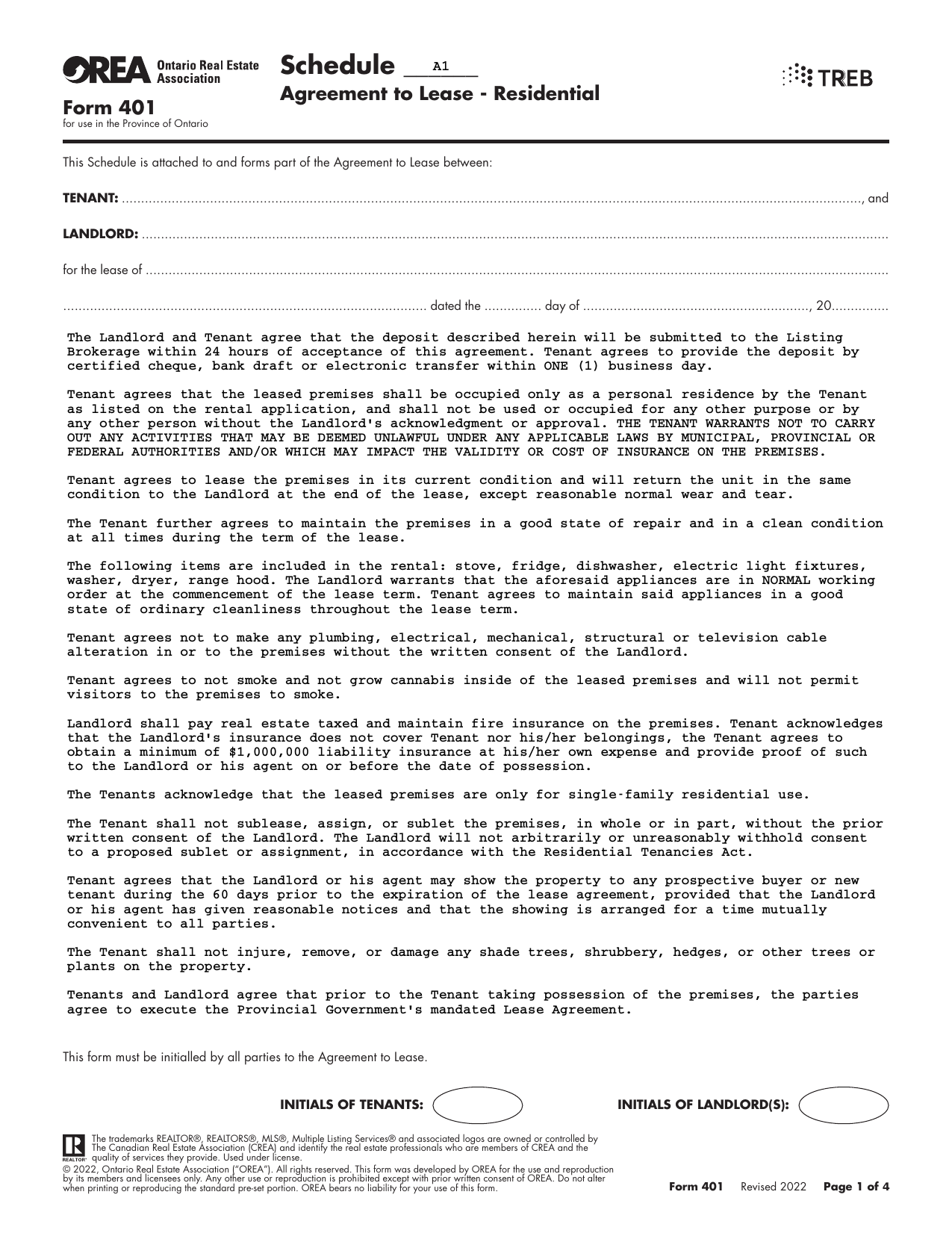 OREA Ontario Real Estate Association

Form 401
for use in the Province of Ontario

Schedule A1
Agreement to Lease - Residential

TREB

This Schedule is attached to and forms part of the Agreement to Lease between:

TENANT: ____, and

LANDLORD: ____

for the lease of ____

____ dated the ____ day of ____, 20____

The Landlord and Tenant agree that the deposit described herein will be submitted to the Listing Brokerage within 24 hours of acceptance of this agreement. Tenant agrees to provide the deposit by certified cheque, bank draft or electronic transfer within ONE (1) business day.

Tenant agrees that the leased premises shall be occupied only as a personal residence by the Tenant as listed on the rental application, and shall not be used or occupied for any other purpose or by any other person without the Landlord's acknowledgment or approval. THE TENANT WARRANTS NOT TO CARRY OUT ANY ACTIVITIES THAT MAY BE DEEMED UNLAWFUL UNDER ANY APPLICABLE LAWS BY MUNICIPAL, PROVINCIAL OR FEDERAL AUTHORITIES AND/OR WHICH MAY IMPACT THE VALIDITY OR COST OF INSURANCE ON THE PREMISES.

Tenant agrees to lease the premises in its current condition and will return the unit in the same condition to the Landlord at the end of the lease, except reasonable normal wear and tear.

The Tenant further agrees to maintain the premises in a good state of repair and in a clean condition at all times during the term of the lease.

The following items are included in the rental: stove, fridge, dishwasher, electric light fixtures, washer, dryer, range hood. The Landlord warrants that the aforesaid appliances are in NORMAL working order at the commencement of the lease term. Tenant agrees to maintain said appliances in a good state of ordinary cleanliness throughout the lease term.

Tenant agrees not to make any plumbing, electrical, mechanical, structural or television cable alteration in or to the premises without the written consent of the Landlord.

Tenant agrees to not smoke and not grow cannabis inside of the leased premises and will not permit visitors to the premises to smoke.

Landlord shall pay real estate taxed and maintain fire insurance on the premises. Tenant acknowledges that the Landlord's insurance does not cover Tenant nor his/her belongings, the Tenant agrees to obtain a minimum of $1,000,000 liability insurance at his/her own expense and provide proof of such to the Landlord or his agent on or before the date of possession.

The Tenants acknowledge that the leased premises are only for single-family residential use.

The Tenant shall not sublease, assign, or sublet the premises, in whole or in part, without the prior written consent of the Landlord. The Landlord will not arbitrarily or unreasonably withhold consent to a proposed sublet or assignment, in accordance with the Residential Tenancies Act.

Tenant agrees that the Landlord or his agent may show the property to any prospective buyer or new tenant during the 60 days prior to the expiration of the lease agreement, provided that the Landlord or his agent has given reasonable notices and that the showing is arranged for a time mutually convenient to all parties.

The Tenant shall not injure, remove, or damage any shade trees, shrubbery, hedges, or other trees or plants on the property.

Tenants and Landlord agree that prior to the Tenant taking possession of the premises, the parties agree to execute the Provincial Government's mandated Lease Agreement.

This form must be initialled by all parties to the Agreement to Lease.

INITIALS OF TENANTS:

INITIALS OF LANDLORD(S):

The trademarks REALTOR®, REALTORS®, MLS®, Multiple Listing Services® and associated logos are owned or controlled by The Canadian Real Estate Association (CREA) and identify the real estate professionals who are members of CREA and the quality of services they provide. Used under license.
© 2022, Ontario Real Estate Association ("OREA"). All rights reserved. This form was developed by OREA for the use and reproduction by its members and licensees only. Any other use or reproduction is prohibited except with prior written consent of OREA. Do not alter when printing or reproducing the standard pre-set portion. OREA bears no liability for your use of this form.

Form 401 Revised 2022 Page 1 of 4